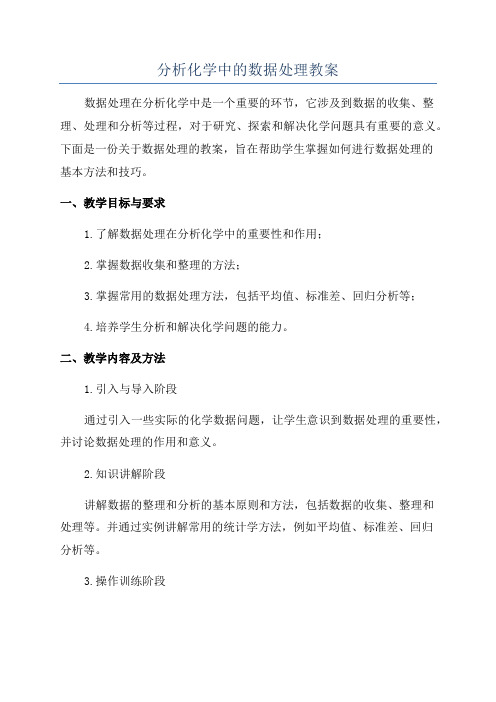 分析化学中的数据处理教案

数据处理在分析化学中是一个重要的环节，它涉及到数据的收集、整理、处理和分析等过程，对于研究、探索和解决化学问题具有重要的意义。下面是一份关于数据处理的教案，旨在帮助学生掌握如何进行数据处理的基本方法和技巧。

一、教学目标与要求

1.了解数据处理在分析化学中的重要性和作用；

2.掌握数据收集和整理的方法；

3.掌握常用的数据处理方法，包括平均值、标准差、回归分析等；

4.培养学生分析和解决化学问题的能力。

二、教学内容及方法

1.引入与导入阶段

通过引入一些实际的化学数据问题，让学生意识到数据处理的重要性，并讨论数据处理的作用和意义。

2.知识讲解阶段

讲解数据的整理和分析的基本原则和方法，包括数据的收集、整理和处理等。并通过实例讲解常用的统计学方法，例如平均值、标准差、回归分析等。

3.操作训练阶段